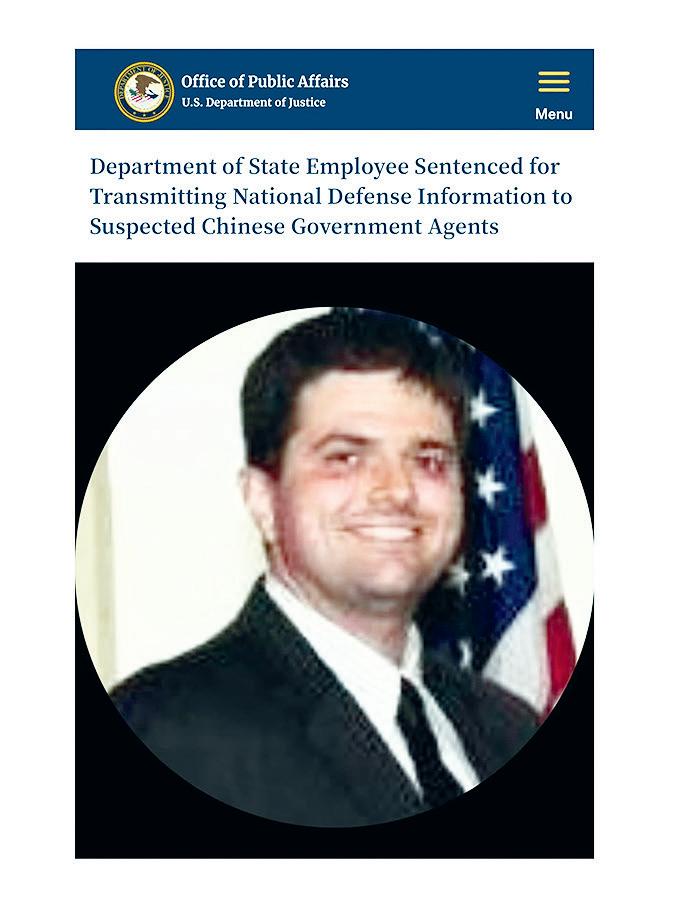 DEPARTMENT OF JUSTICE

Office of Public Affairs
U.S. Department of Justice

Menu

Department of State Employee Sentenced for Transmitting National Defense Information to Suspected Chinese Government Agents